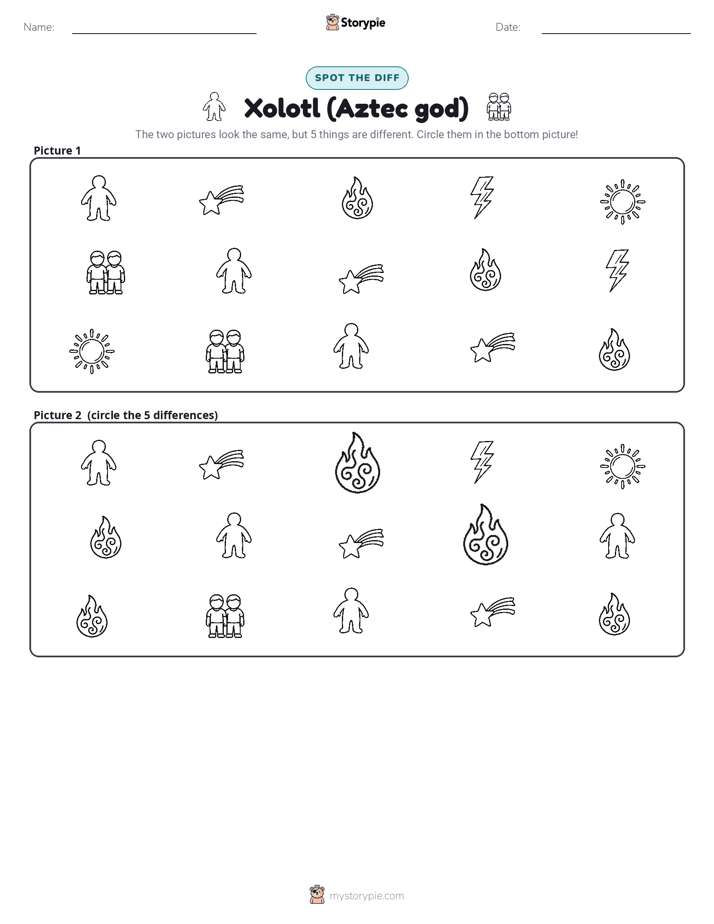 Name: ____ Storypie Date: ____

SPOT THE DIFF

Xolotl (Aztec god)

The two pictures look the same, but 5 things are different. Circle them in the bottom picture!

Picture 1

Picture 2 (circle the 5 differences)

mystorypie.com